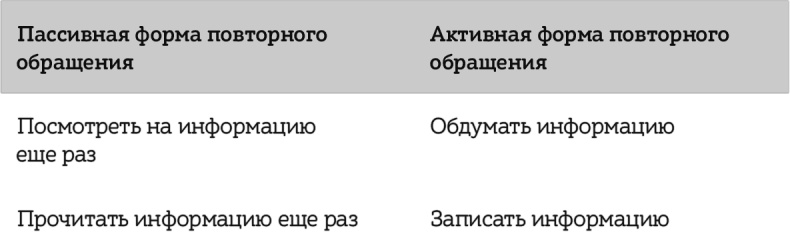 | Пассивная форма повторного обращения | Активная форма повторного обращения |
|---|---|
| Посмотреть на информацию еще раз | Обдумать информацию |
| Прочитать информацию еще раз | Записать информацию |